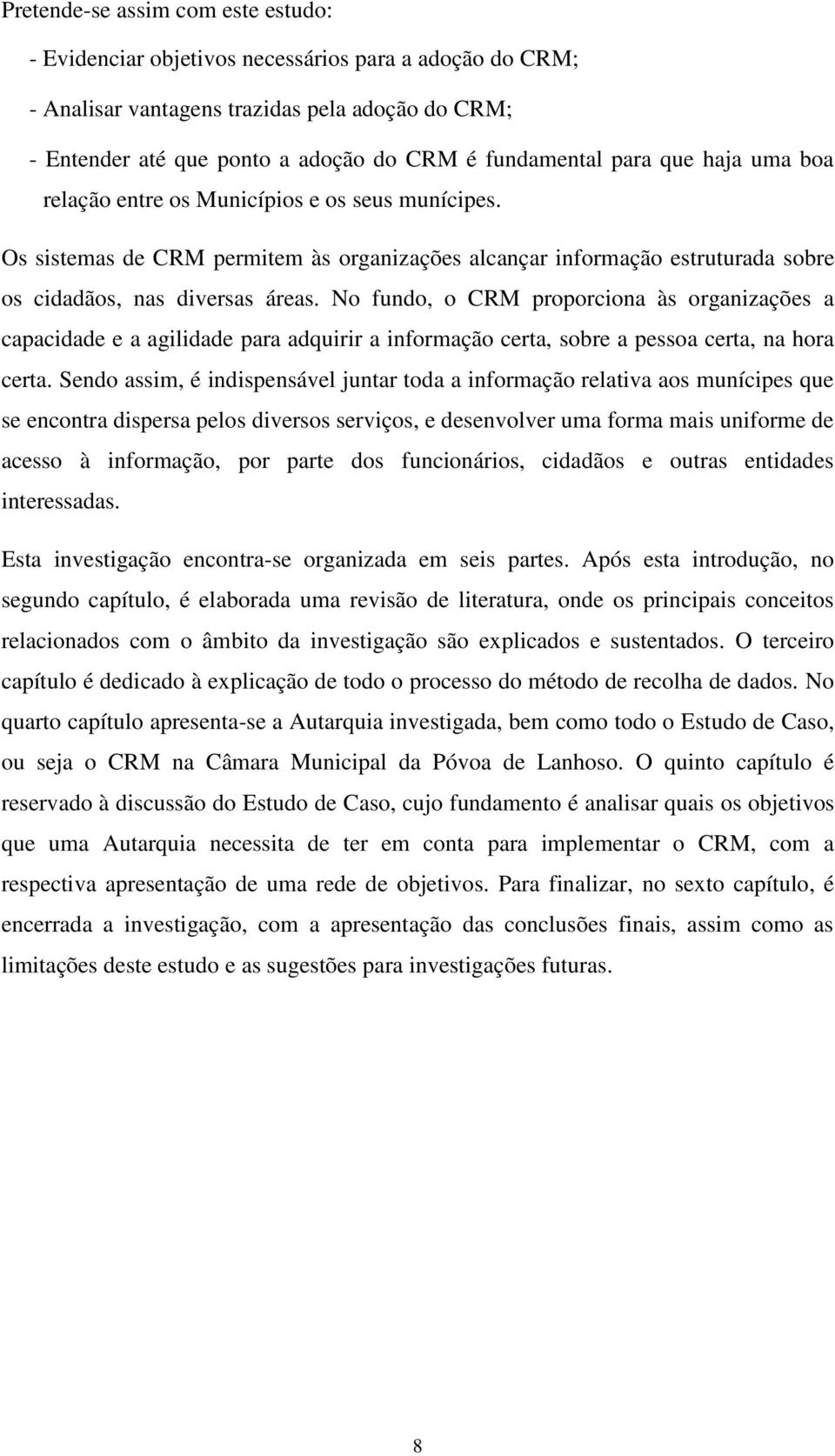 Pretende-se assim com este estudo:

- Evidenciar objetivos necessários para a adoção do CRM;

- Analisar vantagens trazidas pela adoção do CRM;

- Entender até que ponto a adoção do CRM é fundamental para que haja uma boa relação entre os Municípios e os seus munícipes.

Os sistemas de CRM permitem às organizações alcançar informação estruturada sobre os cidadãos, nas diversas áreas. No fundo, o CRM proporciona às organizações a capacidade e a agilidade para adquirir a informação certa, sobre a pessoa certa, na hora certa. Sendo assim, é indispensável juntar toda a informação relativa aos munícipes que se encontra dispersa pelos diversos serviços, e desenvolver uma forma mais uniforme de acesso à informação, por parte dos funcionários, cidadãos e outras entidades interessadas.

Esta investigação encontra-se organizada em seis partes. Após esta introdução, no segundo capítulo, é elaborada uma revisão de literatura, onde os principais conceitos relacionados com o âmbito da investigação são explicados e sustentados. O terceiro capítulo é dedicado à explicação de todo o processo do método de recolha de dados. No quarto capítulo apresenta-se a Autarquia investigada, bem como todo o Estudo de Caso, ou seja o CRM na Câmara Municipal da Póvoa de Lanhoso. O quinto capítulo é reservado à discussão do Estudo de Caso, cujo fundamento é analisar quais os objetivos que uma Autarquia necessita de ter em conta para implementar o CRM, com a respectiva apresentação de uma rede de objetivos. Para finalizar, no sexto capítulo, é encerrada a investigação, com a apresentação das conclusões finais, assim como as limitações deste estudo e as sugestões para investigações futuras.

8